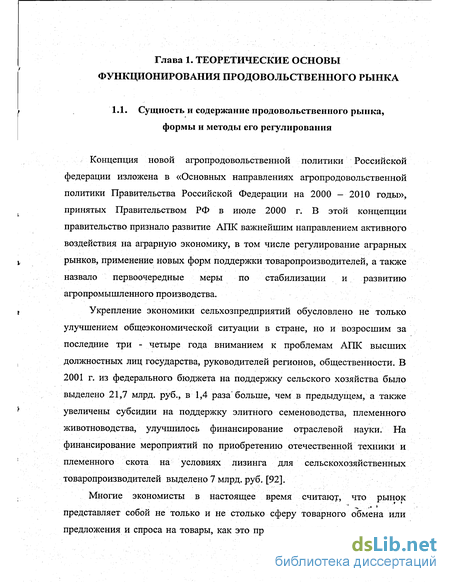 Глава 1. ТЕОРЕТИЧЕСКИЕ ОСНОВЫ ФУНКЦИОНИРОВАНИЯ ПРОДОВОЛЬСТВЕННОГО РЫНКА

1.1. Сущность и содержание продовольственного рынка, формы и методы его регулирования

Концепция новой агропродовольственной политики Российской федерации изложена в «Основных направлениях агропродовольственной политики Правительства Российской Федерации на 2000 – 2010 годы», принятых Правительством РФ в июле 2000 г. В этой концепции правительство признало развитие АПК важнейшим направлением активного воздействия на аграрную экономику, в том числе регулирование аграрных рынков, применение новых форм поддержки товаропроизводителей, а также назвало первоочередные меры по стабилизации и развитию агропромышленного производства.

Укрепление экономики сельхозпредприятий обусловлено не только улучшением общеэкономической ситуации в стране, но и возросшим за последние три - четыре года вниманием к проблемам АПК высших должностных лиц государства, руководителей регионов, общественности. В 2001 г. из федерального бюджета на поддержку сельского хозяйства было выделено 21,7 млрд. руб., в 1,4 раза больше, чем в предыдущем, а также увеличены субсидии на поддержку элитного семеноводства, племенного животноводства, улучшилось финансирование отраслевой науки. На финансирование мероприятий по приобретению отечественной техники и племенного скота на условиях лизинга для сельскохозяйственных товаропроизводителей выделено 7 млрд. руб. [92].

Многие экономисты в настоящее время считают, что рынок представляет собой не только и не столько сферу товарного обмена или предложения и спроса на товары, как это пр

dsLib.net
библиотека диссертаций